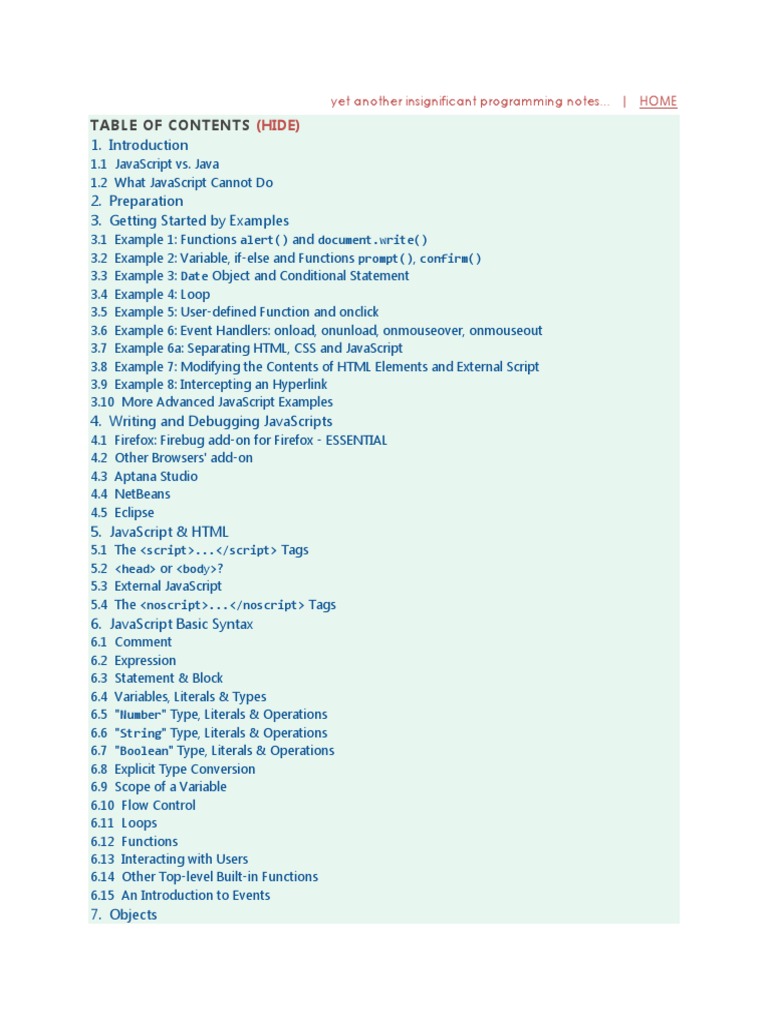 yet another insignificant programming notes... | HOME

TABLE OF CONTENTS (HIDE)
1. Introduction
1.1 JavaScript vs. Java
1.2 What JavaScript Cannot Do
2. Preparation
3. Getting Started by Examples
3.1 Example 1: Functions alert() and document.write()
3.2 Example 2: Variable, if-else and Functions prompt(), confirm()
3.3 Example 3: Date Object and Conditional Statement
3.4 Example 4: Loop
3.5 Example 5: User-defined Function and onclick
3.6 Example 6: Event Handlers: onload, onunload, onmouseover, onmouseout
3.7 Example 6a: Separating HTML, CSS and JavaScript
3.8 Example 7: Modifying the Contents of HTML Elements and External Script
3.9 Example 8: Intercepting an Hyperlink
3.10 More Advanced JavaScript Examples
4. Writing and Debugging JavaScripts
4.1 Firefox: Firebug add-on for Firefox - ESSENTIAL
4.2 Other Browsers' add-on
4.3 Aptana Studio
4.4 NetBeans
4.5 Eclipse
5. JavaScript & HTML
5.1 The <script>...</script> Tags
5.2 <head> or <body>?
5.3 External JavaScript
5.4 The <noscript>...</noscript> Tags
6. JavaScript Basic Syntax
6.1 Comment
6.2 Expression
6.3 Statement & Block
6.4 Variables, Literals & Types
6.5 "Number" Type, Literals & Operations
6.6 "String" Type, Literals & Operations
6.7 "Boolean" Type, Literals & Operations
6.8 Explicit Type Conversion
6.9 Scope of a Variable
6.10 Flow Control
6.11 Loops
6.12 Functions
6.13 Interacting with Users
6.14 Other Top-level Built-in Functions
6.15 An Introduction to Events
7. Objects